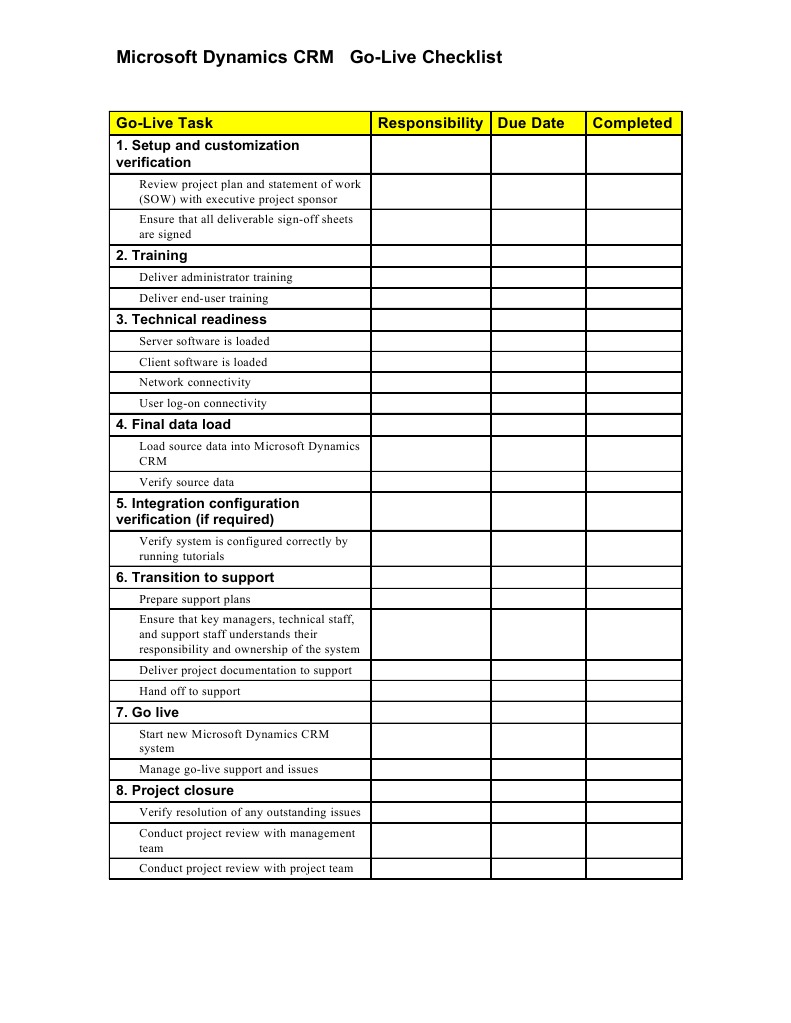 Microsoft Dynamics CRM Go-Live Checklist

| Go-Live Task | Responsibility | Due Date | Completed |
|---|---|---|---|
| 1. Setup and customization verification | | | |
| Review project plan and statement of work (SOW) with executive project sponsor | | | |
| Ensure that all deliverable sign-off sheets are signed | | | |
| 2. Training | | | |
| Deliver administrator training | | | |
| Deliver end-user training | | | |
| 3. Technical readiness | | | |
| Server software is loaded | | | |
| Client software is loaded | | | |
| Network connectivity | | | |
| User log-on connectivity | | | |
| 4. Final data load | | | |
| Load source data into Microsoft Dynamics CRM | | | |
| Verify source data | | | |
| 5. Integration configuration verification (if required) | | | |
| Verify system is configured correctly by running tutorials | | | |
| 6. Transition to support | | | |
| Prepare support plans | | | |
| Ensure that key managers, technical staff, and support staff understands their responsibility and ownership of the system | | | |
| Deliver project documentation to support | | | |
| Hand off to support | | | |
| 7. Go live | | | |
| Start new Microsoft Dynamics CRM system | | | |
| Manage go-live support and issues | | | |
| 8. Project closure | | | |
| Verify resolution of any outstanding issues | | | |
| Conduct project review with management team | | | |
| Conduct project review with project team | | | |